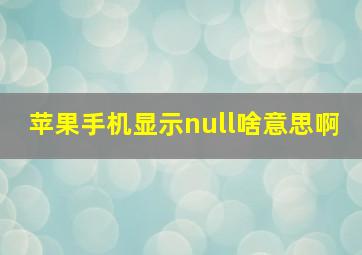 苹果手机显示null啥意思啊